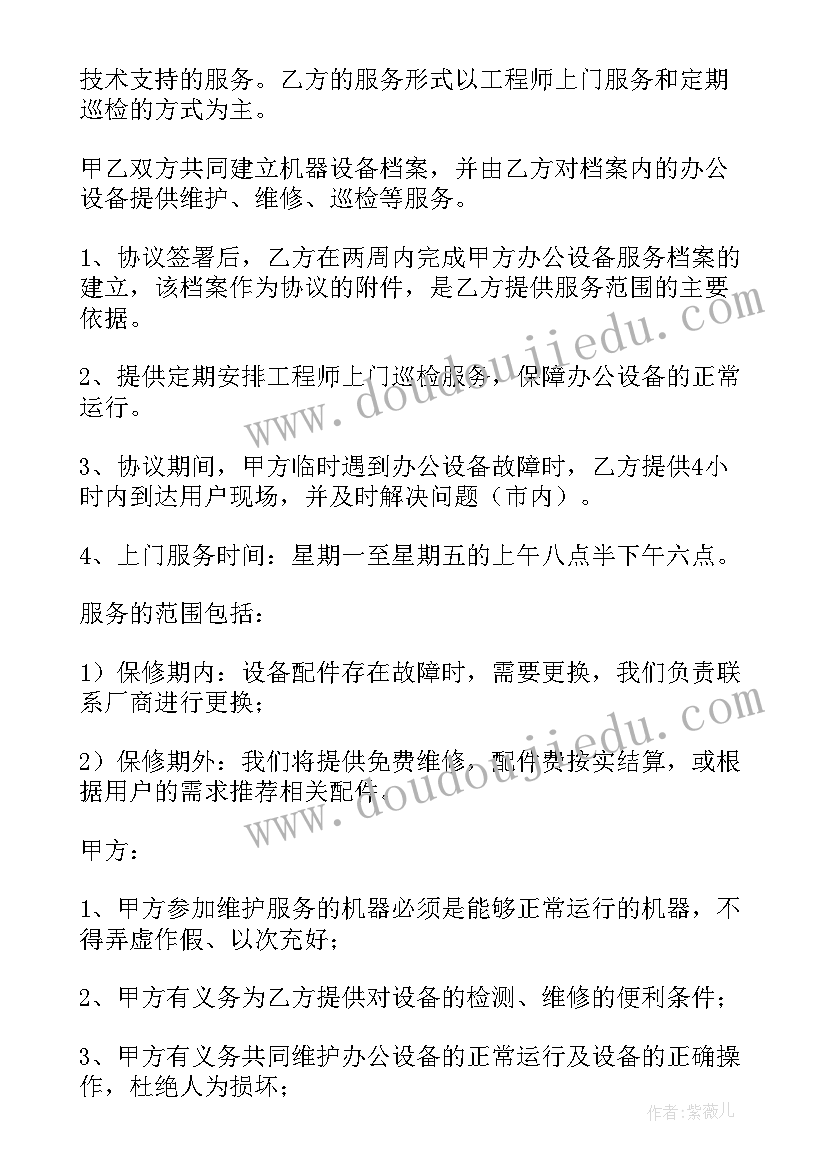 技术支持的服务。乙方的服务形式以工程师上门服务和定期巡检的方式为主。

甲乙双方共同建立机器设备档案，并由乙方对档案内的办公设备提供维护、维修、巡检等服务。

1、协议签署后，乙方在两周内完成甲方办公设备服务档案的建立，该档案作为协议的附件，是乙方提供服务范围的主要依据。

2、提供定期安排工程师上门巡检服务，保障办公设备的正常运行。

3、协议期间，甲方临时遇到办公设备故障时，乙方提供4小时内到达用户现场，并及时解决问题（市内）。

4、上门服务时间：星期一至星期五的上午八点半下午六点。

服务的范围包括：

1）保修期内：设备配件存在故障时，需要更换，我们负责联系厂商进行更换；

2）保修期外：我们将提供免费维修，配件费按实结算，或根据用户的需求推荐相关配件。

甲方：

1、甲方参加维护服务的机器必须是能够正常运行的机器，不得弄虚作假、以次充好；

2、甲方有义务为乙方提供对设备的检测、维修的便利条件；

3、甲方有义务共同维护办公设备的正常运行及设备的正确操作，杜绝人为损坏；

www.doudoujiedu.com

www.doudoujiedu.com

作者：紫薇儿